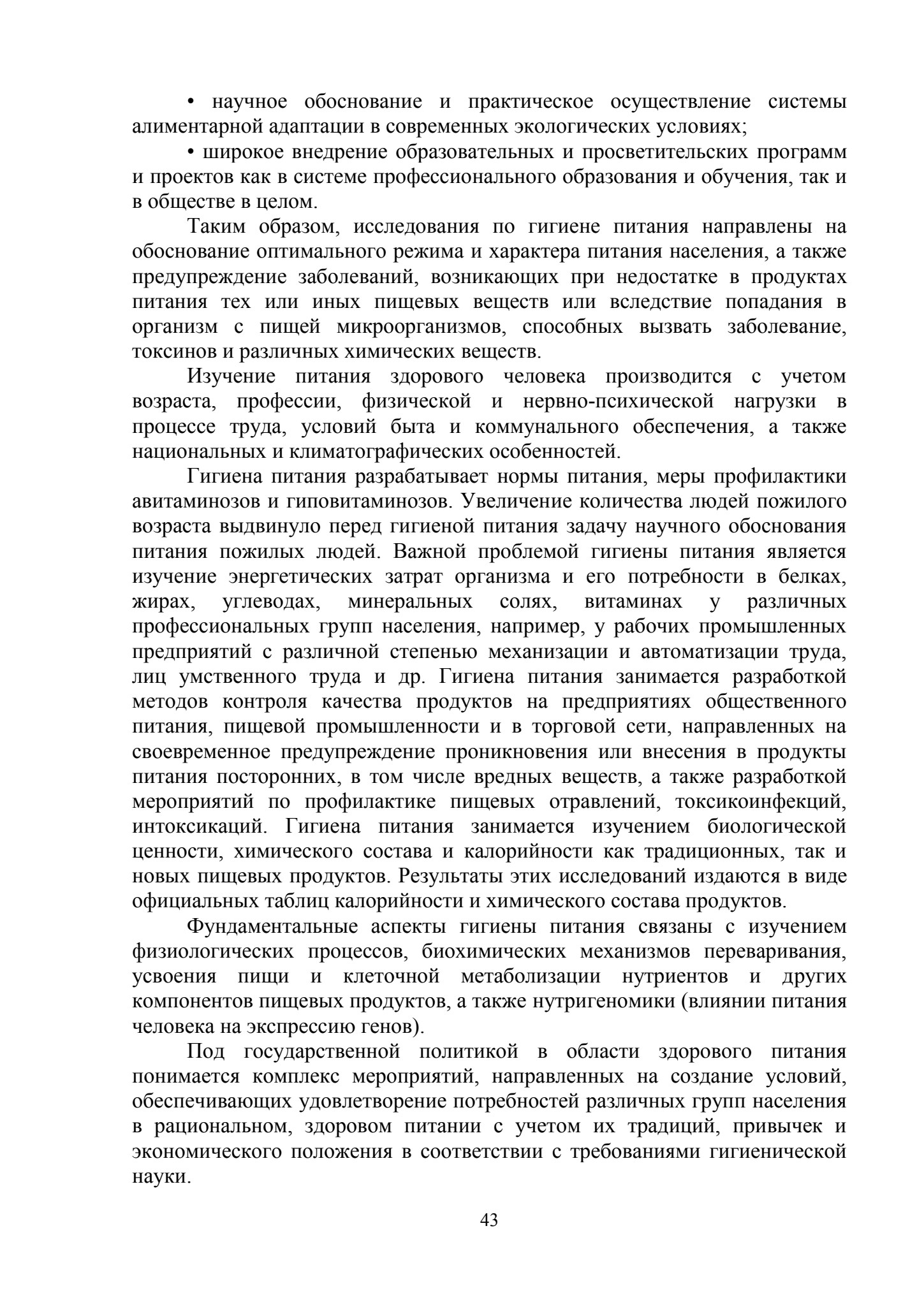 • научное обоснование и практическое осуществление системы алиментарной адаптации в современных экологических условиях;

• широкое внедрение образовательных и просветительских программ и проектов как в системе профессионального образования и обучения, так и в обществе в целом.

Таким образом, исследования по гигиене питания направлены на обоснование оптимального режима и характера питания населения, а также предупреждение заболеваний, возникающих при недостатке в продуктах питания тех или иных пищевых веществ или вследствие попадания в организм с пищей микроорганизмов, способных вызвать заболевание, токсинов и различных химических веществ.

Изучение питания здорового человека производится с учетом возраста, профессии, физической и нервно-психической нагрузки в процессе труда, условий быта и коммунального обеспечения, а также национальных и климатографических особенностей.

Гигиена питания разрабатывает нормы питания, меры профилактики авитаминозов и гиповитаминозов. Увеличение количества людей пожилого возраста выдвинуло перед гигиеной питания задачу научного обоснования питания пожилых людей. Важной проблемой гигиены питания является изучение энергетических затрат организма и его потребности в белках, жирах, углеводах, минеральных солях, витаминах у различных профессиональных групп населения, например, у рабочих промышленных предприятий с различной степенью механизации и автоматизации труда, лиц умственного труда и др. Гигиена питания занимается разработкой методов контроля качества продуктов на предприятиях общественного питания, пищевой промышленности и в торговой сети, направленных на своевременное предупреждение проникновения или внесения в продукты питания посторонних, в том числе вредных веществ, а также разработкой мероприятий по профилактике пищевых отравлений, токсикоинфекций, интоксикаций. Гигиена питания занимается изучением биологической ценности, химического состава и калорийности как традиционных, так и новых пищевых продуктов. Результаты этих исследований издаются в виде официальных таблиц калорийности и химического состава продуктов.

Фундаментальные аспекты гигиены питания связаны с изучением физиологических процессов, биохимических механизмов переваривания, усвоения пищи и клеточной метаболизации нутриентов и других компонентов пищевых продуктов, а также нутригеномики (влиянии питания человека на экспрессию генов).

Под государственной политикой в области здорового питания понимается комплекс мероприятий, направленных на создание условий, обеспечивающих удовлетворение потребностей различных групп населения в рациональном, здоровом питании с учетом их традиций, привычек и экономического положения в соответствии с требованиями гигиенической науки.

43